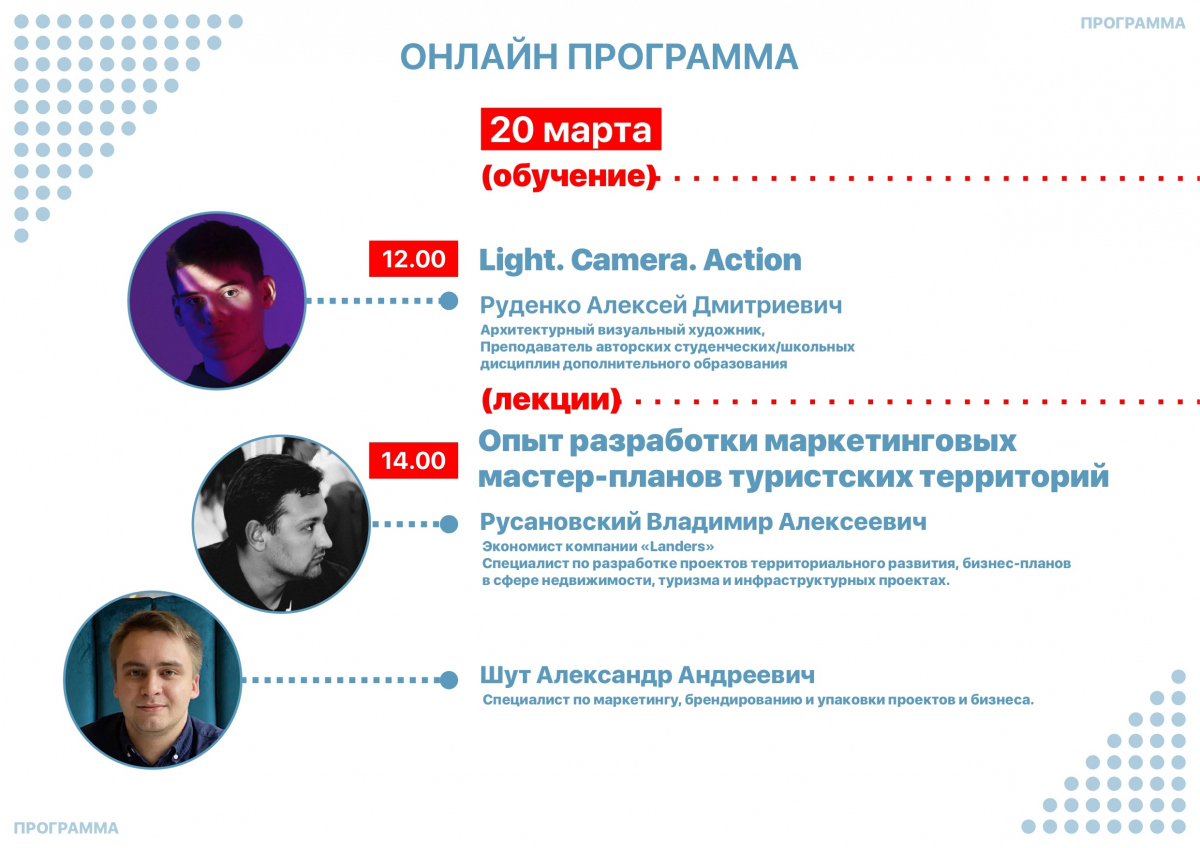 ПРОГРАММА

ОНЛАЙН ПРОГРАММА

20 марта

(обучение)

12.00 Light. Camera. Action

Руденко Алексей Дмитриевич

Архитектурный визуальный художник, Преподаватель авторских студенческих/школьных дисциплин дополнительного образования

(лекции)

14.00 Опыт разработки маркетинговых мастер-планов туристских территорий

Русановский Владимир Алексеевич

Экономист компании «Landers» Специалист по разработке проектов территориального развития, бизнес-планов в сфере недвижимости, туризма и инфраструктурных проектах.

Шут Александр Андреевич

Специалист по маркетингу, брендированию и упаковки проектов и бизнеса.

ПРОГРАММА